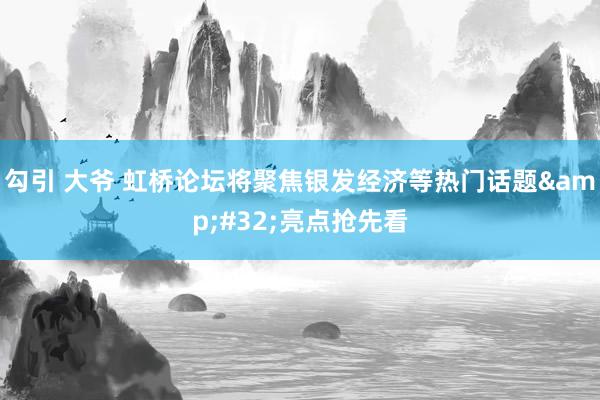 勾引 大爷 虹桥论坛将聚焦银发经济等热门话题&amp;#32;亮点抢先看